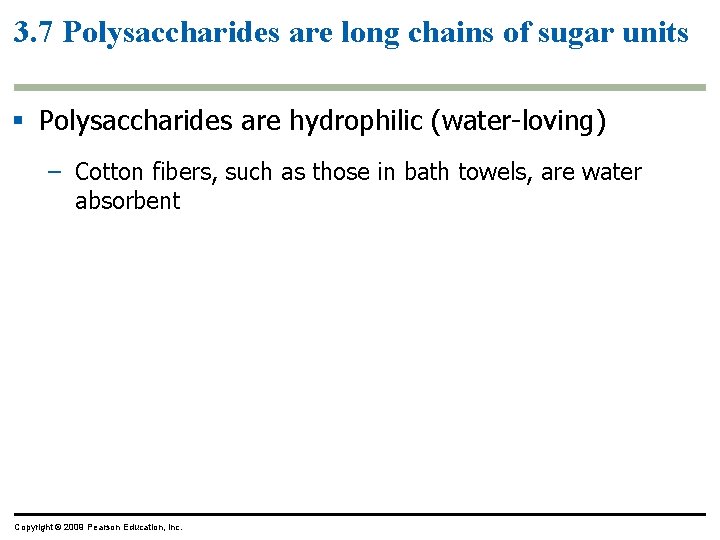 3.7 Polysaccharides are long chains of sugar units

▪ Polysaccharides are hydrophilic (water-loving)

– Cotton fibers, such as those in bath towels, are water absorbent

Copyright © 2009 Pearson Education, Inc.